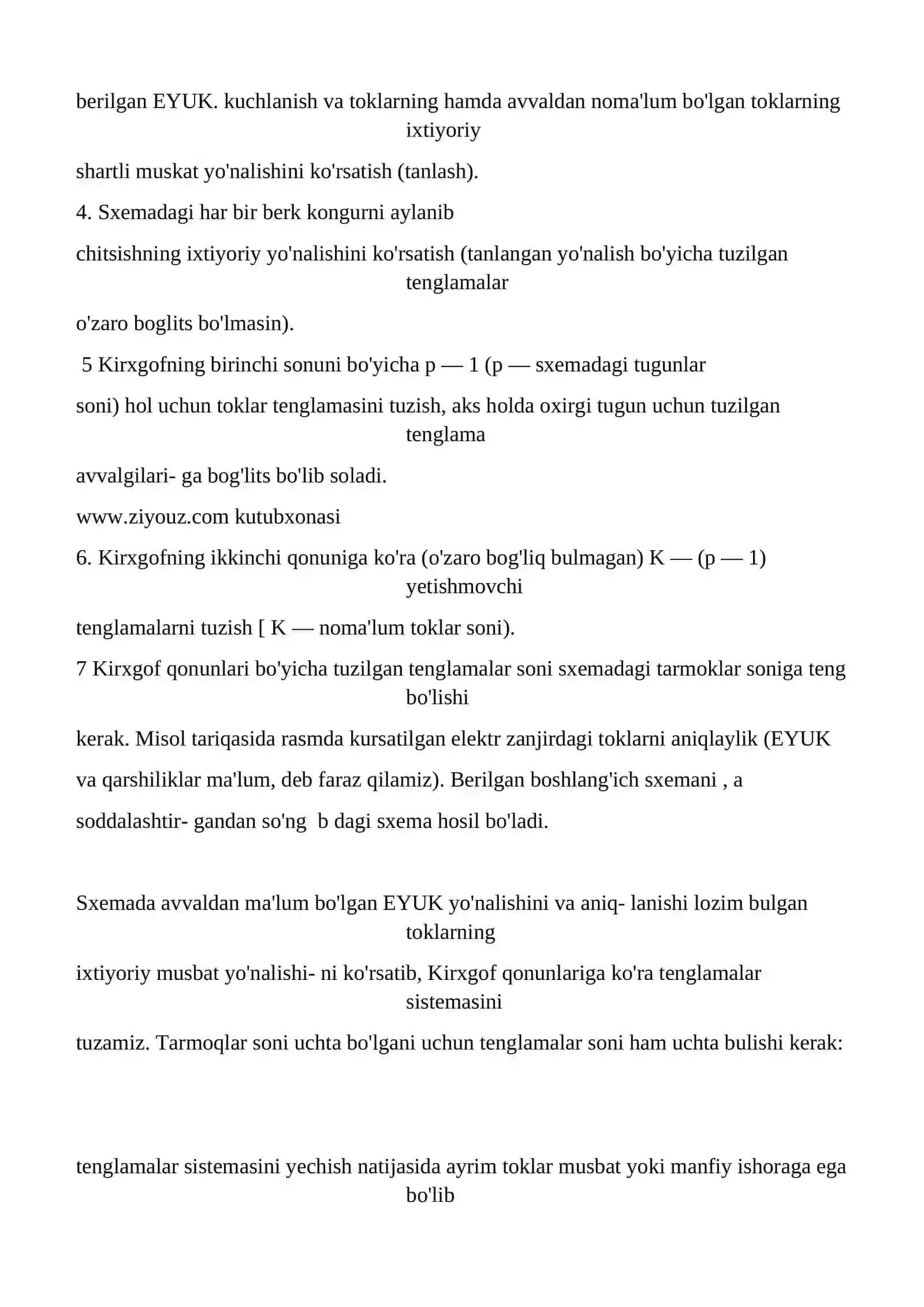 berilgan EYUK. kuchlanish va toklarning hamda avvaldan noma'lum bo'lgan toklarning ixtiyoriy

shartli muskat yo'nalishini ko'rsatish (tanlash).

4. Sxemadagi har bir berk kongurni aylanib

chitsishning ixtiyoriy yo'nalishini ko'rsatish (tanlangan yo'nalish bo'yicha tuzilgan tenglamalar

o'zaro boglits bo'lmasin).

5 Kirxgofning birinchi sonuni bo'yicha p — 1 (p — sxemadagi tugunlar

soni) hol uchun toklar tenglamasini tuzish, aks holda oxirgi tugun uchun tuzilgan tenglama

avvalgilari- ga bog'lits bo'lib soladi.

www.ziyouz.com kutubxonasi

6. Kirxgofning ikkinchi qonuniga ko'ra (o'zaro bog'liq bulmagan) K — (p — 1) yetishmovchi

tenglamalarni tuzish [ K — noma'lum toklar soni).

7 Kirxgof qonunlari bo'yicha tuzilgan tenglamalar soni sxemadagi tarmoklar soniga teng bo'lishi

kerak. Misol tariqasida rasmda kursatilgan elektr zanjirdagi toklarni aniqlaylik (EYUK

va qarshiliklar ma'lum, deb faraz qilamiz). Berilgan boshlang'ich sxemani , a

soddalashtir- gandan so'ng b dagi sxema hosil bo'ladi.

Sxemada avvaldan ma'lum bo'lgan EYUK yo'nalishini va aniq- lanishi lozim bulgan toklarning

ixtiyoriy musbat yo'nalishi- ni ko'rsatib, Kirxgof qonunlariga ko'ra tenglamalar sistemasini

tuzamiz. Tarmoqlar soni uchta bo'lgani uchun tenglamalar soni ham uchta bulishi kerak:

tenglamalar sistemasini yechish natijasida ayrim toklar musbat yoki manfiy ishoraga ega bo'lib